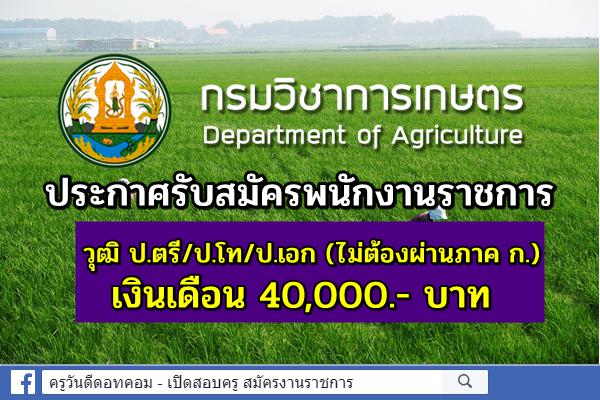 กรมวิชาการเกษตร
Department of Agriculture

ประกาศรับสมัครพนักงานราชการ

วุฒิ ป.ตรี/ป.โท/ป.เอก (ไม่ต้องผ่านภาค ก.)
เงินเดือน 40,000.- บาท

ครูวันดีดอทคอม - เปิดสอบครู สมัครงานราชการ